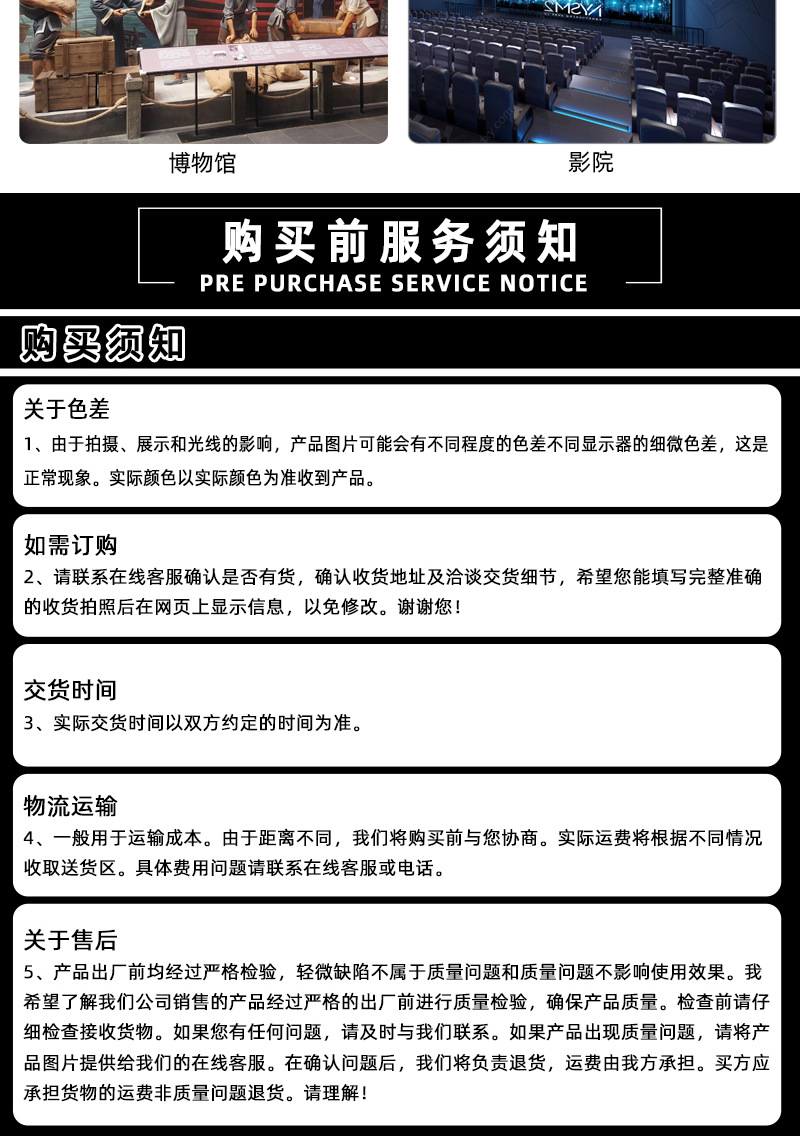 博物馆

影院

购买前服务须知
PRE PURCHASE SERVICE NOTICE

购买须知

关于色差
1、由于拍摄、展示和光线的影响，产品图片可能会有不同程度的色差不同显示器的细微色差，这是正常现象。实际颜色以实际颜色为准收到产品。

如需订购
2、请联系在线客服确认是否有货，确认收货地址及洽谈交货细节，希望您能填写完整准确的收货拍照后在网页上显示信息，以免修改。谢谢您！

交货时间
3、实际交货时间以双方约定的时间为准。

物流运输
4、一般用于运输成本。由于距离不同，我们将购买前与您协商。实际运费将根据不同情况收取送货区。具体费用问题请联系在线客服或电话。

关于售后
5、产品出厂前均经过严格检验，轻微缺陷不属于质量问题和质量问题不影响使用效果。我希望了解我们公司销售的产品经过严格的出厂前进行质量检验，确保产品质量。检查前请仔细检查接收货物。如果您有任何问题，请及时与我们联系。如果产品出现质量问题，请将产品图片提供给我们的在线客服。在确认问题后，我们将负责退货，运费由我方承担。买方应承担货物的运费非质量问题退货。请理解！